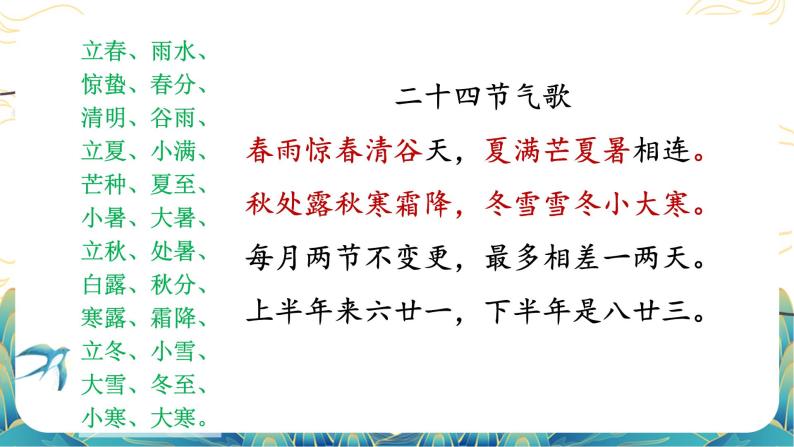 立春、雨水、
惊蛰、春分、
清明、谷雨、
立夏、小满、
芒种、夏至、
小暑、大暑、
立秋、处暑、
白露、秋分、
寒露、霜降、
立冬、小雪、
大雪、冬至、
小寒、大寒。

二十四节气歌

春雨惊春清谷天，夏满芒夏暑相连。
秋处露秋寒霜降，冬雪雪冬小大寒。
每月两节不变更，最多相差一两天。
上半年来六廿一，下半年是八廿三。